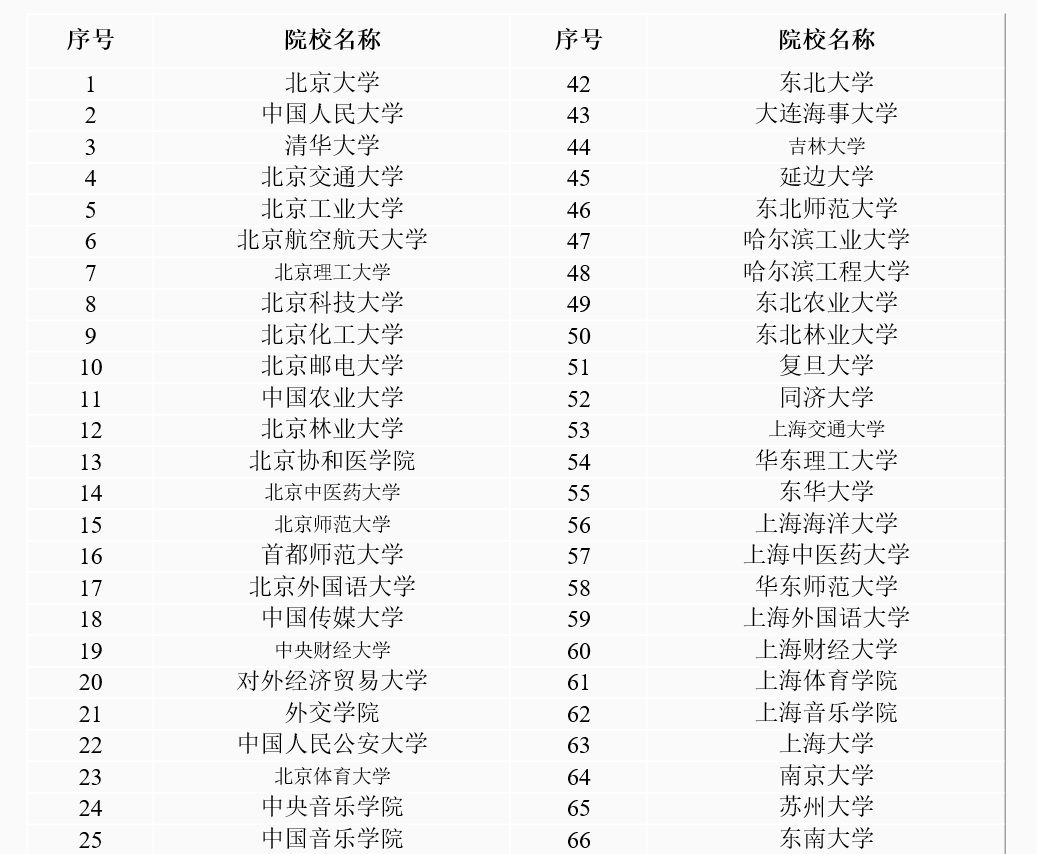 | 序号 | 院校名称 | 序号 | 院校名称 |
|---|---|---|---|
| 1 | 北京大学 | 42 | 东北大学 |
| 2 | 中国人民大学 | 43 | 大连海事大学 |
| 3 | 清华大学 | 44 | 吉林大学 |
| 4 | 北京交通大学 | 45 | 延边大学 |
| 5 | 北京工业大学 | 46 | 东北师范大学 |
| 6 | 北京航空航天大学 | 47 | 哈尔滨工业大学 |
| 7 | 北京理工大学 | 48 | 哈尔滨工程大学 |
| 8 | 北京科技大学 | 49 | 东北农业大学 |
| 9 | 北京化工大学 | 50 | 东北林业大学 |
| 10 | 北京邮电大学 | 51 | 复旦大学 |
| 11 | 中国农业大学 | 52 | 同济大学 |
| 12 | 北京林业大学 | 53 | 上海交通大学 |
| 13 | 北京协和医学院 | 54 | 华东理工大学 |
| 14 | 北京中医药大学 | 55 | 东华大学 |
| 15 | 北京师范大学 | 56 | 上海海洋大学 |
| 16 | 首都师范大学 | 57 | 上海中医药大学 |
| 17 | 北京外国语大学 | 58 | 华东师范大学 |
| 18 | 中国传媒大学 | 59 | 上海外国语大学 |
| 19 | 中央财经大学 | 60 | 上海财经大学 |
| 20 | 对外经济贸易大学 | 61 | 上海体育学院 |
| 21 | 外交学院 | 62 | 上海音乐学院 |
| 22 | 中国人民公安大学 | 63 | 上海大学 |
| 23 | 北京体育大学 | 64 | 南京大学 |
| 24 | 中央音乐学院 | 65 | 苏州大学 |
| 25 | 中国音乐学院 | 66 | 东南大学 |